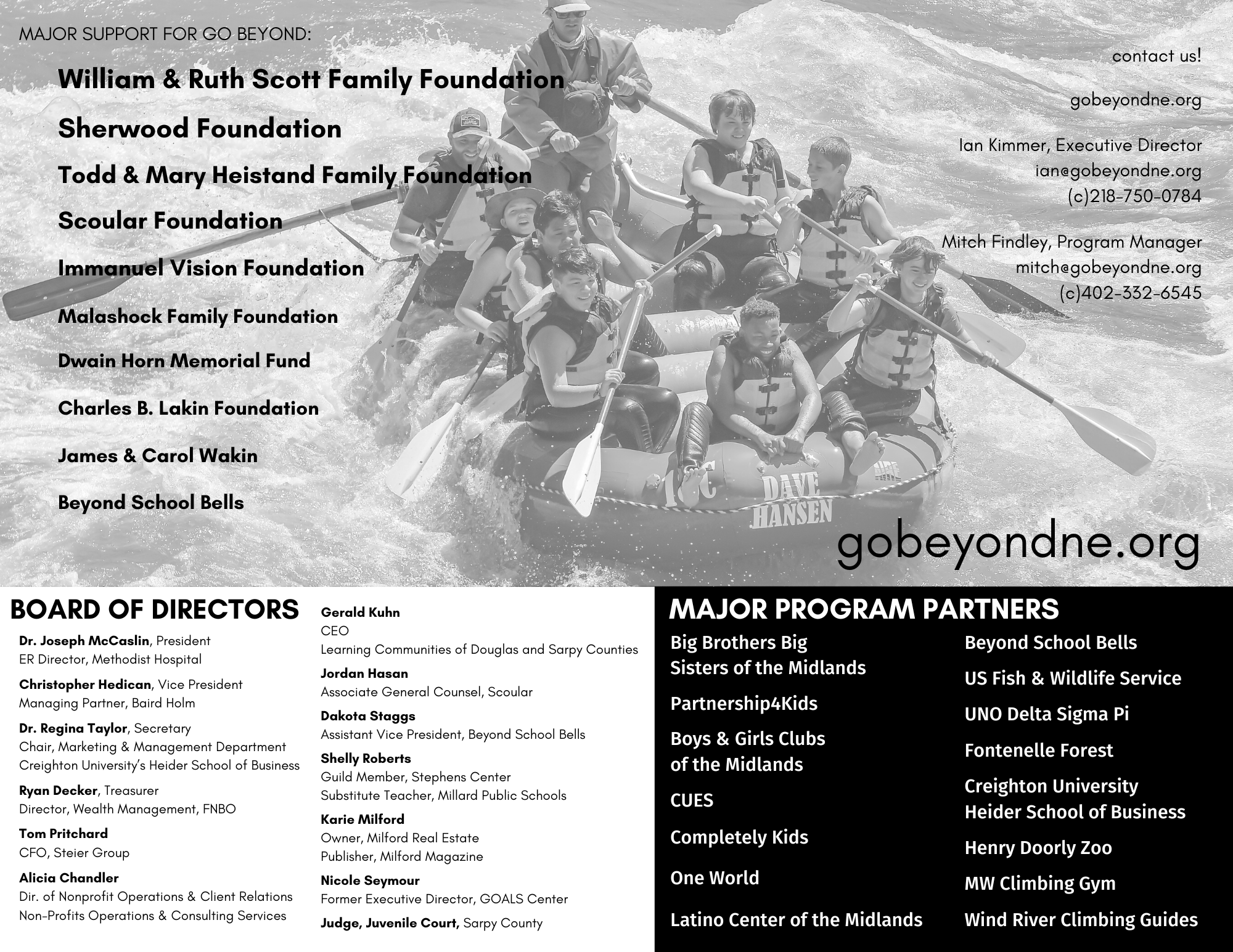 MAJOR SUPPORT FOR GO BEYOND:

William & Ruth Scott Family Foundation

Sherwood Foundation

Todd & Mary Heistand Family Foundation

Scoular Foundation

Immanuel Vision Foundation

Malashock Family Foundation

Dwain Horn Memorial Fund

Charles B. Lakin Foundation

James & Carol Wakin

Beyond School Bells

contact us!

gobeyondne.org

Ian Kimmer, Executive Director
ian@gobeyondne.org
(c)218-750-0784

Mitch Findley, Program Manager
mitch@gobeyondne.org
(c)402-332-6545

DAVE HANSEN

gobeyondne.org

BOARD OF DIRECTORS

Dr. Joseph McCaslin, President
ER Director, Methodist Hospital

Christopher Hedican, Vice President
Managing Partner, Baird Holm

Dr. Regina Taylor, Secretary
Chair, Marketing & Management Department
Creighton University's Heider School of Business

Ryan Decker, Treasurer
Director, Wealth Management, FNBO

Tom Pritchard
CFO, Steier Group

Alicia Chandler
Dir. of Nonprofit Operations & Client Relations
Non-Profits Operations & Consulting Services

Gerald Kuhn
CEO
Learning Communities of Douglas and Sarpy Counties

Jordan Hasan
Associate General Counsel, Scoular

Dakota Staggs
Assistant Vice President, Beyond School Bells

Shelly Roberts
Guild Member, Stephens Center
Substitute Teacher, Millard Public Schools

Karie Milford
Owner, Milford Real Estate
Publisher, Milford Magazine

Nicole Seymour
Former Executive Director, GOALS Center

Judge, Juvenile Court, Sarpy County

MAJOR PROGRAM PARTNERS

Big Brothers Big Sisters of the Midlands

Partnership4Kids

Boys & Girls Clubs of the Midlands

CUES

Completely Kids

One World

Latino Center of the Midlands

Beyond School Bells

US Fish & Wildlife Service

UNO Delta Sigma Pi

Fontenelle Forest

Creighton University Heider School of Business

Henry Doorly Zoo

MW Climbing Gym

Wind River Climbing Guides